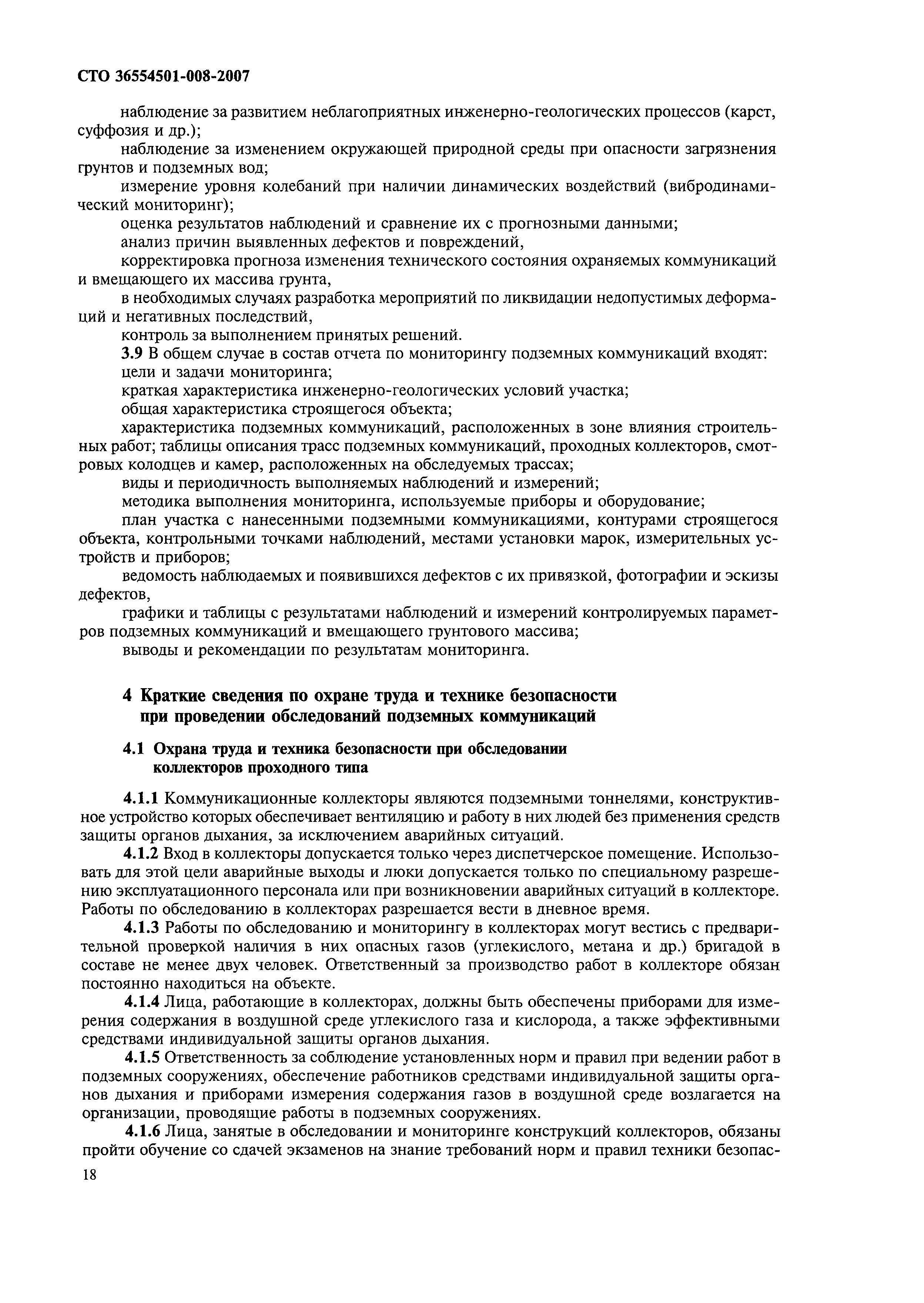 СТО 36554501-008-2007

наблюдение за развитием неблагоприятных инженерно-геологических процессов (карст, суффозия и др.);

наблюдение за изменением окружающей природной среды при опасности загрязнения грунтов и подземных вод;

измерение уровня колебаний при наличии динамических воздействий (вибродинамический мониторинг);

оценка результатов наблюдений и сравнение их с прогнозными данными;

анализ причин выявленных дефектов и повреждений,

корректировка прогноза изменения технического состояния охраняемых коммуникаций и вмещающего их массива грунта,

в необходимых случаях разработка мероприятий по ликвидации недопустимых деформаций и негативных последствий,

контроль за выполнением принятых решений.

3.9 В общем случае в состав отчета по мониторингу подземных коммуникаций входят:

цели и задачи мониторинга;

краткая характеристика инженерно-геологических условий участка;

общая характеристика строящегося объекта;

характеристика подземных коммуникаций, расположенных в зоне влияния строительных работ; таблицы описания трасс подземных коммуникаций, проходных коллекторов, смотровых колодцев и камер, расположенных на обследуемых трассах;

виды и периодичность выполняемых наблюдений и измерений;

методика выполнения мониторинга, используемые приборы и оборудование;

план участка с нанесенными подземными коммуникациями, контурами строящегося объекта, контрольными точками наблюдений, местами установки марок, измерительных устройств и приборов;

ведомость наблюдаемых и появившихся дефектов с их привязкой, фотографии и эскизы дефектов,

графики и таблицы с результатами наблюдений и измерений контролируемых параметров подземных коммуникаций и вмещающего грунтового массива;

выводы и рекомендации по результатам мониторинга.

4 Краткие сведения по охране труда и технике безопасности при проведении обследований подземных коммуникаций

4.1 Охрана труда и техника безопасности при обследовании коллекторов проходного типа

4.1.1 Коммуникационные коллекторы являются подземными тоннелями, конструктивное устройство которых обеспечивает вентиляцию и работу в них людей без применения средств защиты органов дыхания, за исключением аварийных ситуаций.

4.1.2 Вход в коллекторы допускается только через диспетчерское помещение. Использовать для этой цели аварийные выходы и люки допускается только по специальному разрешению эксплуатационного персонала или при возникновении аварийных ситуаций в коллекторе. Работы по обследованию в коллекторах разрешается вести в дневное время.

4.1.3 Работы по обследованию и мониторингу в коллекторах могут вестись с предварительной проверкой наличия в них опасных газов (углекислого, метана и др.) бригадой в составе не менее двух человек. Ответственный за производство работ в коллекторе обязан постоянно находиться на объекте.

4.1.4 Лица, работающие в коллекторах, должны быть обеспечены приборами для измерения содержания в воздушной среде углекислого газа и кислорода, а также эффективными средствами индивидуальной защиты органов дыхания.

4.1.5 Ответственность за соблюдение установленных норм и правил при ведении работ в подземных сооружениях, обеспечение работников средствами индивидуальной защиты органов дыхания и приборами измерения содержания газов в воздушной среде возлагается на организации, проводящие работы в подземных сооружениях.

4.1.6 Лица, занятые в обследовании и мониторинге конструкций коллекторов, обязаны пройти обучение со сдачей экзаменов на знание требований норм и правил техники безопас-

18